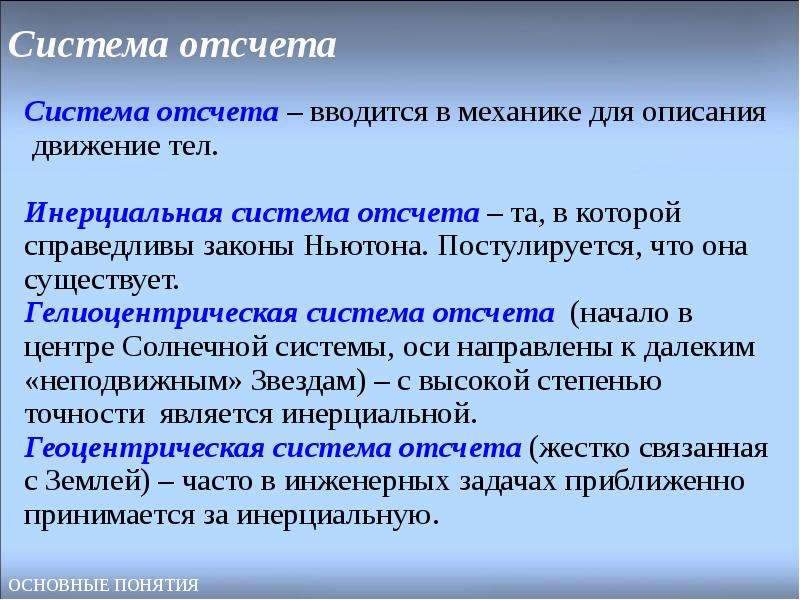 Система отсчета

Система отсчета – вводится в механике для описания движение тел.

Инерциальная система отсчета – та, в которой справедливы законы Ньютона. Постулируется, что она существует.
Гелиоцентрическая система отсчета (начало в центре Солнечной системы, оси направлены к далеким «неподвижным» Звездам) – с высокой степенью точности является инерциальной.
Геоцентрическая система отсчета (жестко связанная с Землей) – часто в инженерных задачах приближенно принимается за инерциальную.

ОСНОВНЫЕ ПОНЯТИЯ